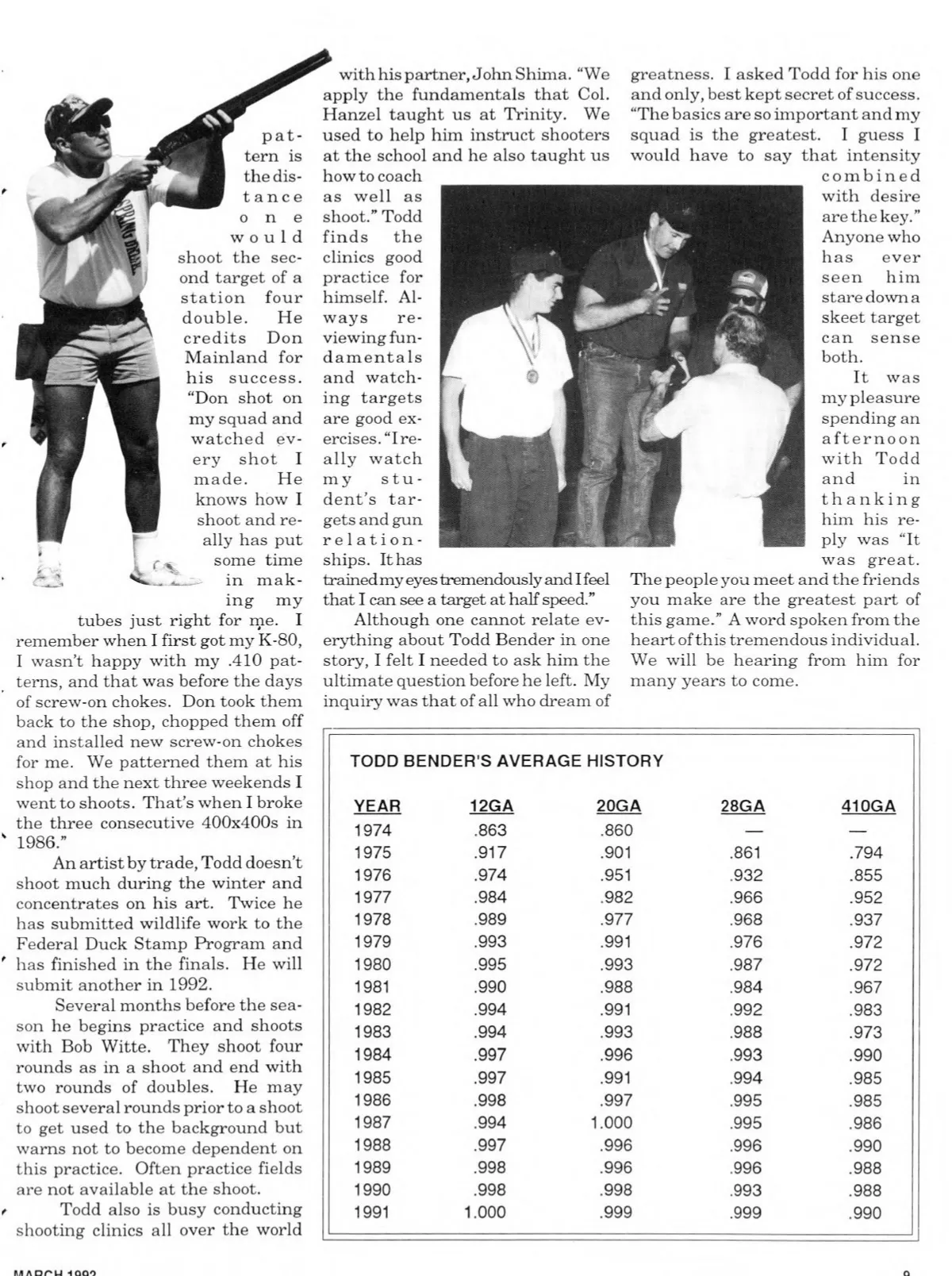 pattern is the distance one would shoot the second target of a station four double. He credits Don Mainland for his success. "Don shot on my squad and watched every shot I made. He knows how I shoot and really has put some time in making my tubes just right for me. I remember when I first got my K-80, I wasn't happy with my .410 patterns, and that was before the days of screw-on chokes. Don took them back to the shop, chopped them off and installed new screw-on chokes for me. We patterned them at his shop and the next three weekends I went to shoots. That's when I broke the three consecutive 400x400s in 1986."

An artist by trade, Todd doesn't shoot much during the winter and concentrates on his art. Twice he has submitted wildlife work to the Federal Duck Stamp Program and has finished in the finals. He will submit another in 1992.

Several months before the season he begins practice and shoots with Bob Witte. They shoot four rounds as in a shoot and end with two rounds of doubles. He may shoot several rounds prior to a shoot to get used to the background but warns not to become dependent on this practice. Often practice fields are not available at the shoot.

Todd also is busy conducting shooting clinics all over the world with his partner, John Shima. "We apply the fundamentals that Col. Hanzel taught us at Trinity. We used to help him instruct shooters at the school and he also taught us how to coach as well as shoot." Todd finds the clinics good practice for himself. Always reviewing fundamentals and watching targets are good exercises. "I really watch my student's targets and gun relationships. It has trained my eyes tremendously and I feel that I can see a target at half speed."

Although one cannot relate everything about Todd Bender in one story, I felt I needed to ask him the ultimate question before he left. My inquiry was that of all who dream of greatness. I asked Todd for his one and only, best kept secret of success. "The basics are so important and my squad is the greatest. I guess I would have to say that intensity combined with desire are the key." Anyone who has ever seen him stare down a skeet target can sense both.

It was my pleasure spending an afternoon with Todd and in thanking him his reply was "It was great. The people you meet and the friends you make are the greatest part of this game." A word spoken from the heart of this tremendous individual. We will be hearing from him for many years to come.

TODD BENDER'S AVERAGE HISTORY

| YEAR | 12GA | 20GA | 28GA | 410GA |
|---|---|---|---|---|
| 1974 | .863 | .860 | — | — |
| 1975 | .917 | .901 | .861 | .794 |
| 1976 | .974 | .951 | .932 | .855 |
| 1977 | .984 | .982 | .966 | .952 |
| 1978 | .989 | .977 | .968 | .937 |
| 1979 | .993 | .991 | .976 | .972 |
| 1980 | .995 | .993 | .987 | .972 |
| 1981 | .990 | .988 | .984 | .967 |
| 1982 | .994 | .991 | .992 | .983 |
| 1983 | .994 | .993 | .988 | .973 |
| 1984 | .997 | .996 | .993 | .990 |
| 1985 | .997 | .991 | .994 | .985 |
| 1986 | .998 | .997 | .995 | .985 |
| 1987 | .994 | 1.000 | .995 | .986 |
| 1988 | .997 | .996 | .996 | .990 |
| 1989 | .998 | .996 | .996 | .988 |
| 1990 | .998 | .998 | .993 | .988 |
| 1991 | 1.000 | .999 | .999 | .990 |

MARCH 1992

9